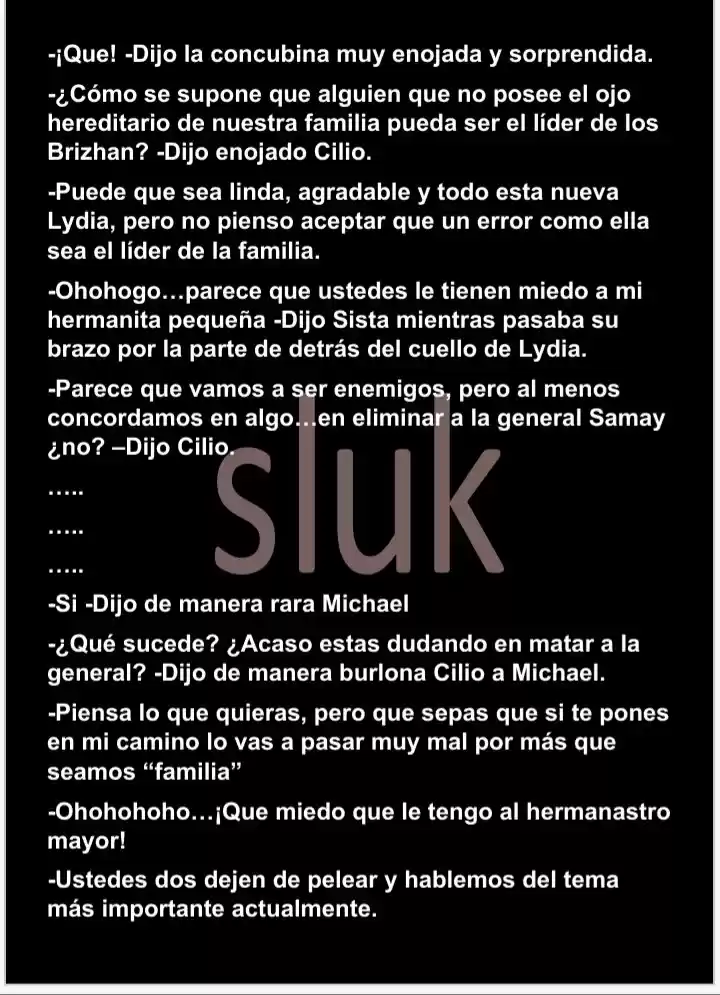 -¡Que! -Dijo la concubina muy enojada y sorprendida.

-¿Cómo se supone que alguien que no posee el ojo hereditario de nuestra familia pueda ser el líder de los Brizhan? -Dijo enojado Cilio.

-Puede que sea linda, agradable y todo esta nueva Lydia, pero no pienso aceptar que un error como ella sea el líder de la familia.

-Ohohogo…parece que ustedes le tienen miedo a mi hermanita pequeña -Dijo Sista mientras pasaba su brazo por la parte de detrás del cuello de Lydia.

-Parece que vamos a ser enemigos, pero al menos concordamos en algo…en eliminar a la general Samay ¿no? –Dijo Cilio.

…..

…..

…..

-Si -Dijo de manera rara Michael

-¿Qué sucede? ¿Acaso estas dudando en matar a la general? -Dijo de manera burlona Cilio a Michael.

-Piensa lo que quieras, pero que sepas que si te pones en mi camino lo vas a pasar muy mal por más que seamos "familia"

-Ohohohoho…¡Que miedo que le tengo al hermanastro mayor!

-Ustedes dos dejen de pelear y hablemos del tema más importante actualmente.

sluk